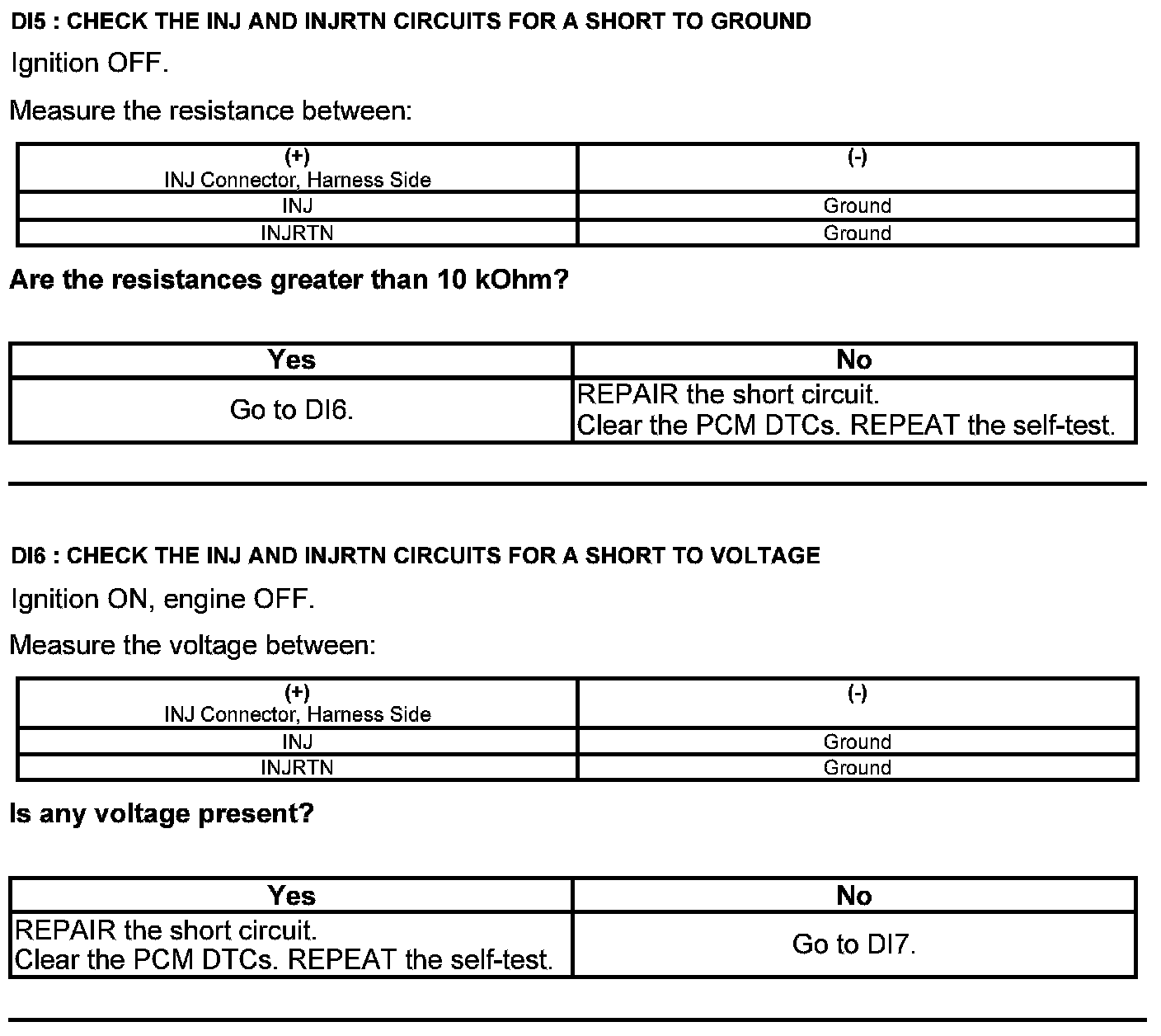 DI5 : CHECK THE INJ AND INJRTN CIRCUITS FOR A SHORT TO GROUND

Ignition OFF.

Measure the resistance between:

| (+) INJ Connector, Harness Side | (-) |
|---|---|
| INJ | Ground |
| INJRTN | Ground |

Are the resistances greater than 10 kOhm?

| Yes | No |
|---|---|
| Go to DI6. | REPAIR the short circuit. Clear the PCM DTCs. REPEAT the self-test. |

DI6 : CHECK THE INJ AND INJRTN CIRCUITS FOR A SHORT TO VOLTAGE

Ignition ON, engine OFF.

Measure the voltage between:

| (+) INJ Connector, Harness Side | (-) |
|---|---|
| INJ | Ground |
| INJRTN | Ground |

Is any voltage present?

| Yes | No |
|---|---|
| REPAIR the short circuit. Clear the PCM DTCs. REPEAT the self-test. | Go to DI7. |